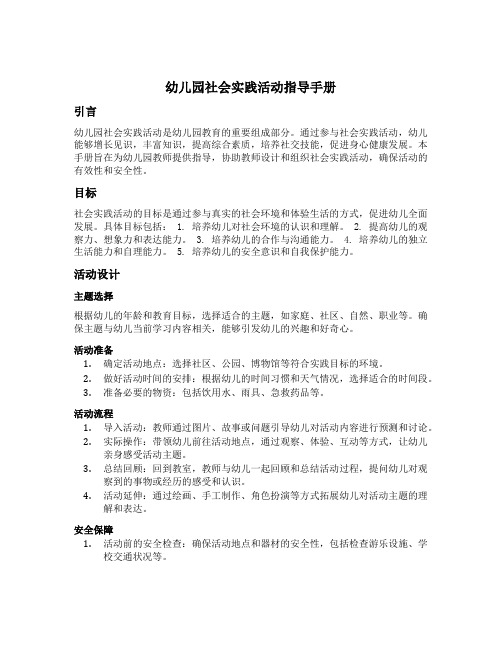 幼儿园社会实践活动指导手册

引言

幼儿园社会实践活动是幼儿园教育的重要组成部分。通过参与社会实践活动，幼儿能够增长见识，丰富知识，提高综合素质，培养社交技能，促进身心健康发展。本手册旨在为幼儿园教师提供指导，协助教师设计和组织社会实践活动，确保活动的有效性和安全性。

目标

社会实践活动的目标是通过参与真实的社会环境和体验生活的方式，促进幼儿全面发展。具体目标包括： 1. 培养幼儿对社会环境的认识和理解。 2. 提高幼儿的观察力、想象力和表达能力。 3. 培养幼儿的合作与沟通能力。 4. 培养幼儿的独立生活能力和自理能力。 5. 培养幼儿的安全意识和自我保护能力。

活动设计

主题选择

根据幼儿的年龄和教育目标，选择适合的主题，如家庭、社区、自然、职业等。确保主题与幼儿当前学习内容相关，能够引发幼儿的兴趣和好奇心。

活动准备

1. 确定活动地点：选择社区、公园、博物馆等符合实践目标的环境。
2. 做好活动时间的安排：根据幼儿的时间习惯和天气情况，选择适合的时间段。
3. 准备必要的物资：包括饮用水、雨具、急救药品等。

活动流程

1. 导入活动：教师通过图片、故事或问题引导幼儿对活动内容进行预测和讨论。
2. 实际操作：带领幼儿前往活动地点，通过观察、体验、互动等方式，让幼儿亲身感受活动主题。
3. 总结回顾：回到教室，教师与幼儿一起回顾和总结活动过程，提问幼儿对观察到的事物或经历的感受和认识。
4. 活动延伸：通过绘画、手工制作、角色扮演等方式拓展幼儿对活动主题的理解和表达。

安全保障

1. 活动前的安全检查：确保活动地点和器材的安全性，包括检查游乐设施、学校交通状况等。